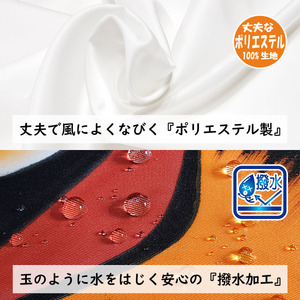 丈夫な
ポリエステル
100% 生地

丈夫で風によくなびく『ポリエステル製』

撥水

玉のように水をはじく安心の『撥水加工』